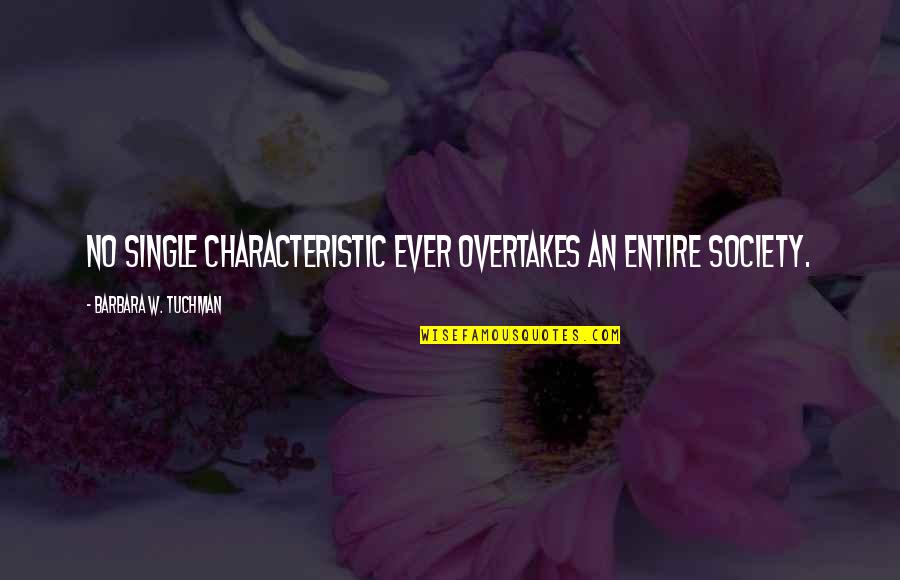 NO SINGLE CHARACTERISTIC EVER OVERTAKES AN ENTIRE SOCIETY.

- BARBARA W. TUCHMAN

WISEFAMOUSQUOTES.COM